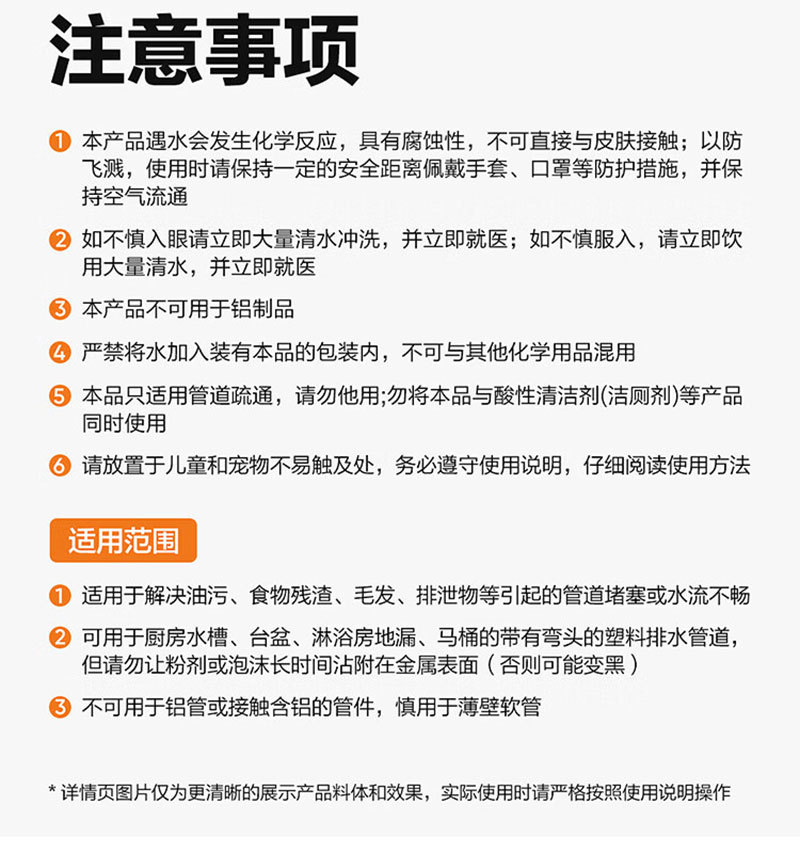 注意事项

1 本产品遇水会发生化学反应，具有腐蚀性，不可直接与皮肤接触；以防飞溅，使用时请保持一定的安全距离佩戴手套、口罩等防护措施，并保持空气流通

2 如不慎入眼请立即大量清水冲洗，并立即就医；如不慎服入，请立即饮用大量清水，并立即就医

3 本产品不可用于铝制品

4 严禁将水加入装有本品的包装内，不可与其他化学用品混用

5 本品只适用管道疏通，请勿他用;勿将本品与酸性清洁剂(洁厕剂)等产品同时使用

6 请放置于儿童和宠物不易触及处，务必遵守使用说明，仔细阅读使用方法

适用范围

1 适用于解决油污、食物残渣、毛发、排泄物等引起的管道堵塞或水流不畅

2 可用于厨房水槽、台盆、淋浴房地漏、马桶的带有弯头的塑料排水管道，但请勿让粉剂或泡沫长时间沾附在金属表面（否则可能变黑）

3 不可用于铝管或接触含铝的管件，慎用于薄壁软管

* 详情页图片仅为更清晰的展示产品料体和效果，实际使用时请严格按照使用说明操作